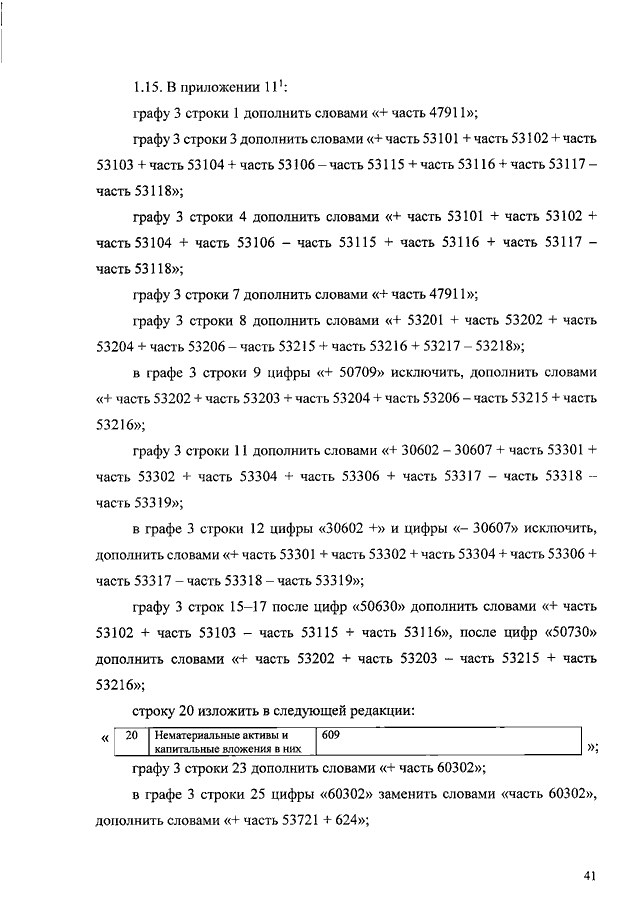 1.15. В приложении $11^1$:

графу 3 строки 1 дополнить словами «+ часть 47911»;

графу 3 строки 3 дополнить словами «+ часть 53101 + часть 53102 + часть 53103 + часть 53104 + часть 53106 – часть 53115 + часть 53116 + часть 53117 – часть 53118»;

графу 3 строки 4 дополнить словами «+ часть 53101 + часть 53102 + часть 53104 + часть 53106 – часть 53115 + часть 53116 + часть 53117 – часть 53118»;

графу 3 строки 7 дополнить словами «+ часть 47911»;

графу 3 строки 8 дополнить словами «+ 53201 + часть 53202 + часть 53204 + часть 53206 – часть 53215 + часть 53216 + 53217 – 53218»;

в графе 3 строки 9 цифры «+ 50709» исключить, дополнить словами «+ часть 53202 + часть 53203 + часть 53204 + часть 53206 – часть 53215 + часть 53216»;

графу 3 строки 11 дополнить словами «+ 30602 – 30607 + часть 53301 + часть 53302 + часть 53304 + часть 53306 + часть 53317 – часть 53318 – часть 53319»;

в графе 3 строки 12 цифры «30602 +» и цифры «– 30607» исключить, дополнить словами «+ часть 53301 + часть 53302 + часть 53304 + часть 53306 + часть 53317 – часть 53318 – часть 53319»;

графу 3 строк 15–17 после цифр «50630» дополнить словами «+ часть 53102 + часть 53103 – часть 53115 + часть 53116», после цифр «50730» дополнить словами «+ часть 53202 + часть 53203 – часть 53215 + часть 53216»;

строку 20 изложить в следующей редакции:

«
| 20 | Нематериальные активы и капитальные вложения в них | 609 |
|---|---|---|
»;

графу 3 строки 23 дополнить словами «+ часть 60302»;

в графе 3 строки 25 цифры «60302» заменить словами «часть 60302», дополнить словами «+ часть 53721 + 624»;

41